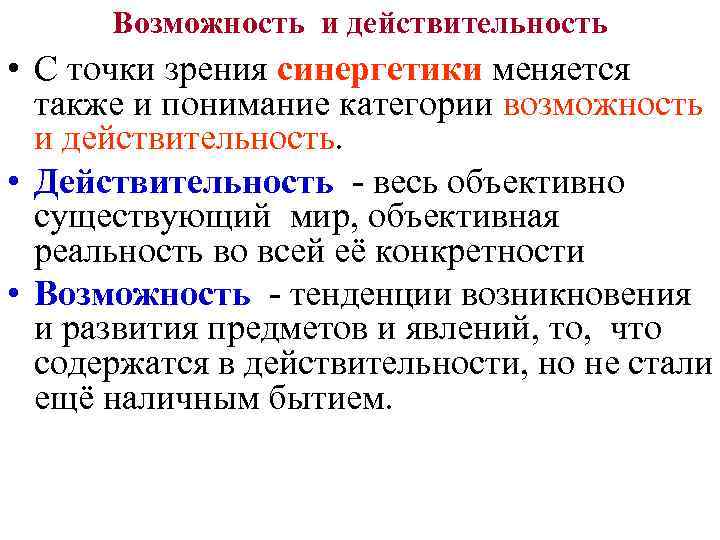 Возможность и действительность

• С точки зрения синергетики меняется также и понимание категории возможность и действительность.

• Действительность - весь объективно существующий мир, объективная реальность во всей её конкретности

• Возможность - тенденции возникновения и развития предметов и явлений, то, что содержатся в действительности, но не стали ещё наличным бытием.